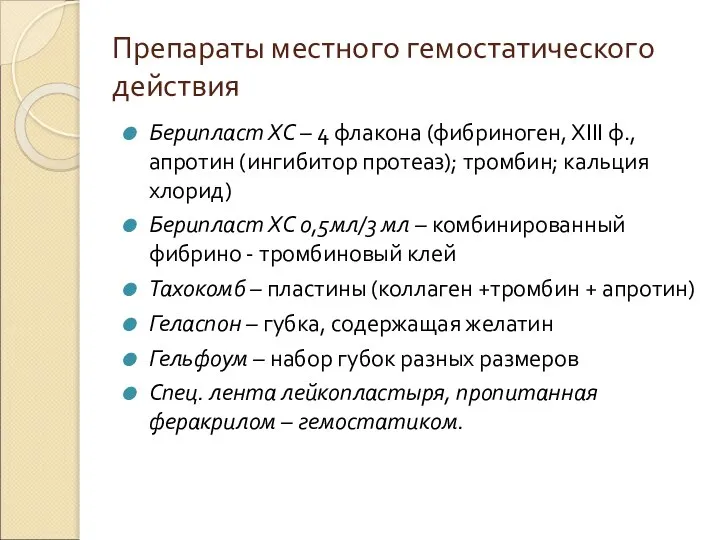 Препараты местного гемостатического действия

Берипласт ХС – 4 флакона (фибриноген, XIII ф., апротин (ингибитор протеаз); тромбин; кальция хлорид)

Берипласт ХС 0,5мл/3 мл – комбинированный фибрино - тромбиновый клей

Тахокомб – пластины (коллаген +тромбин + апротин)

Геласпон – губка, содержащая желатин

Гельфоум – набор губок разных размеров

Спец. лента лейкопластыря, пропитанная феракрилом – гемостатиком.